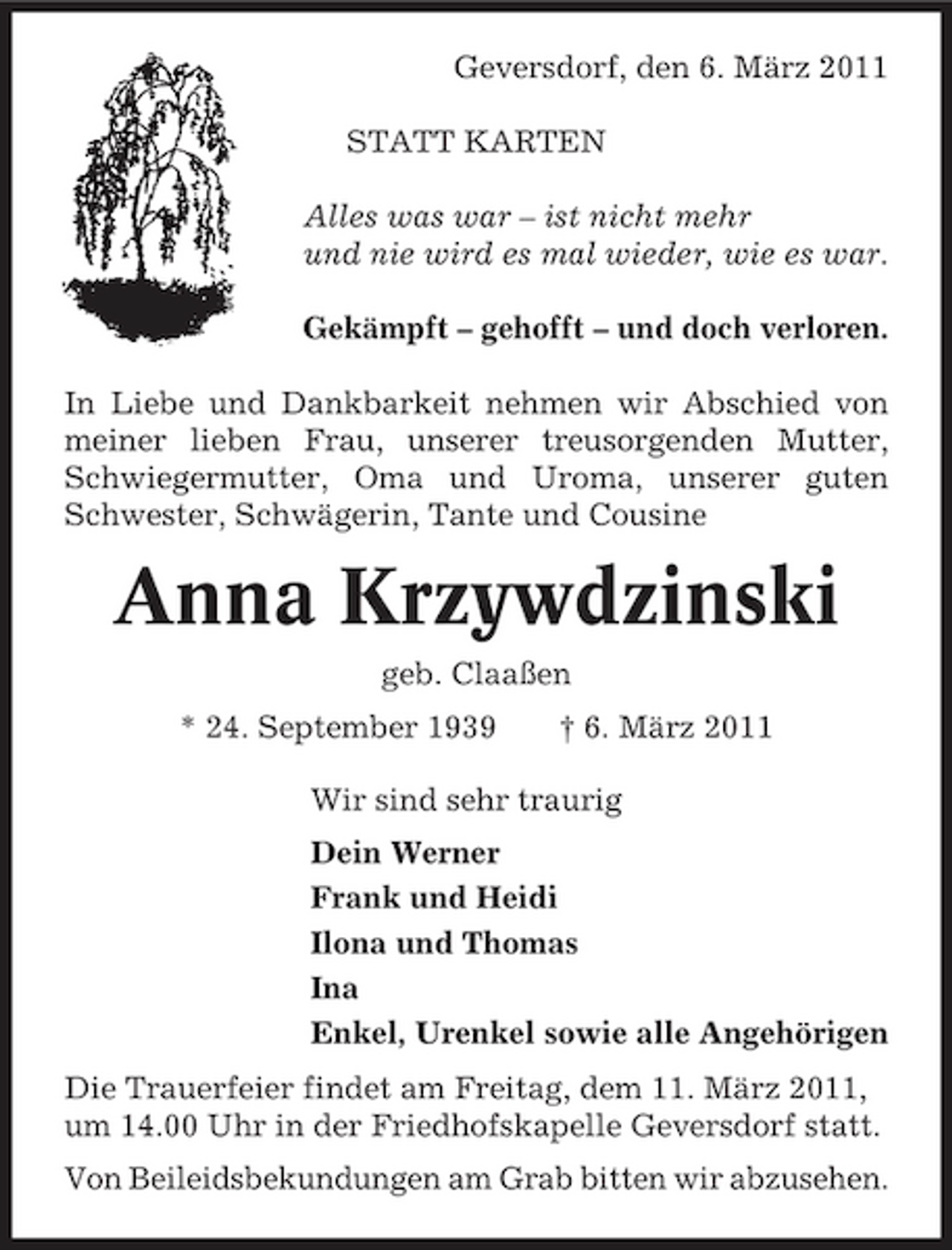 Geversdorf, den 6. März 2011

STATT KARTEN

Alles was war – ist nicht mehr
und nie wird es mal wieder, wie es war.

Gekämpft – gehofft – und doch verloren.

In Liebe und Dankbarkeit nehmen wir Abschied von meiner lieben Frau, unserer treusorgenden Mutter, Schwiegermutter, Oma und Uroma, unserer guten Schwester, Schwägerin, Tante und Cousine

Anna Krzywdzinski

geb. Claaßen

* 24. September 1939 † 6. März 2011

Wir sind sehr traurig

Dein Werner
Frank und Heidi
Ilona und Thomas
Ina
Enkel, Urenkel sowie alle Angehörigen

Die Trauerfeier findet am Freitag, dem 11. März 2011, um 14.00 Uhr in der Friedhofskapelle Geversdorf statt.

Von Beileidsbekundungen am Grab bitten wir abzusehen.